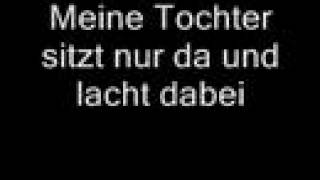 Meine Tochter sitzt nur da und lacht dabei